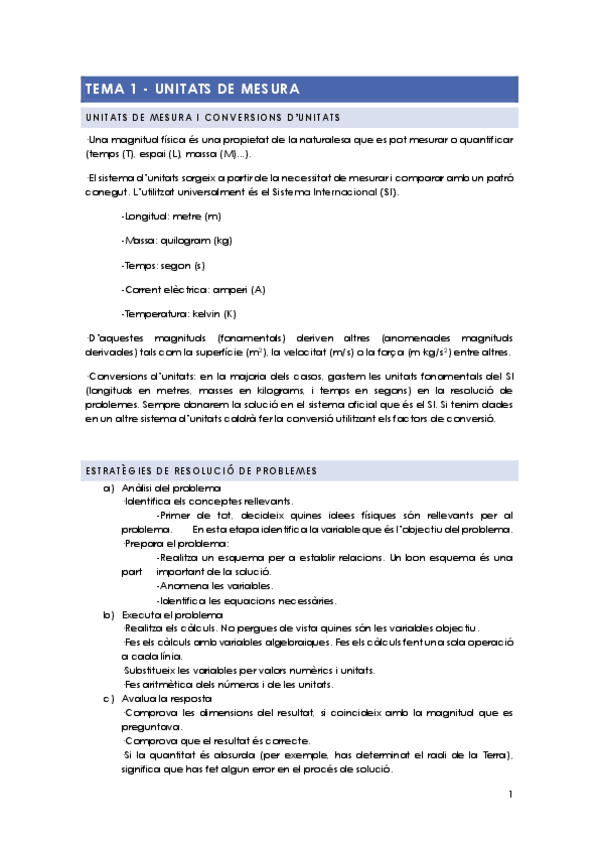 TEMA 1 - UNITATS DE MESURA

UNITATS DE MESURA I CONVERSIONS D'UNITATS

·Una magnitud física és una propietat de la naturalesa que es pot mesurar o quantificar (temps (T), espai (L), massa (M)...).

·El sistema d'unitats sorgeix a partir de la necessitat de mesurar i comparar amb un patró conegut. L'utilitzat universalment és el Sistema Internacional (SI).

-Longitud: metre (m)

-Massa: quilogram (kg)

-Temps: segon (s)

-Corrent elèctrica: amperi (A)

-Temperatura: kelvin (K)

·D'aquestes magnituds (fonamentals) deriven altres (anomenades magnituds derivades) tals com la superfície ($m^2$), la velocitat (m/s) o la força (m kg/$s^2$) entre altres.

·Conversions d'unitats: en la majoria dels casos, gastem les unitats fonamentals del SI (longituds en metres, masses en kilograms, i temps en segons) en la resolució de problemes. Sempre donarem la solució en el sistema oficial que és el SI. Si tenim dades en un altre sistema d'unitats caldrà fer la conversió utilitzant els factors de conversió.

ESTRATÈGIES DE RESOLUCIÓ DE PROBLEMES

a) Anàlisi del problema
·Identifica els conceptes rellevants.
-Primer de tot, decideix quines idees físiques són rellevants per al problema. En esta etapa identifica la variable que és l'objectiu del problema.
·Prepara el problema:
-Realitza un esquema per a establir relacions. Un bon esquema és una part important de la solució.
-Anomena les variables.
-Identifica les equacions necessàries.
b) Executa el problema
·Realitza els càlculs. No pergues de vista quines són les variables objectiu.
·Fes els càlculs amb variables algebraiques. Fes els càlculs fent una sola operació a cada línia.
·Substitueix les variables per valors numèrics i unitats.
·Fes aritmètica dels números i de les unitats.
c) Avalua la resposta
·Comprova les dimensions del resultat, si coincideix amb la magnitud que es preguntava.
·Comprova que el resultat és correcte.
·Si la quantitat és absurda (per exemple, has determinat el radi de la Terra), significa que has fet algun error en el procés de solució.

1